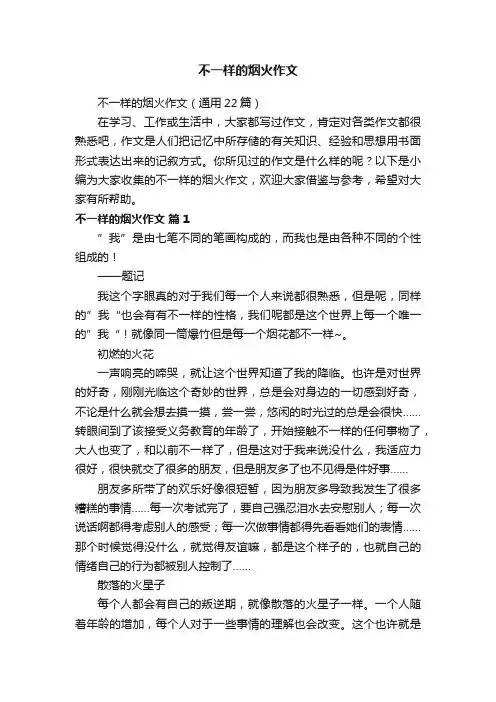 不一样的烟火作文

不一样的烟火作文（通用22篇）

在学习、工作或生活中，大家都写过作文，肯定对各类作文都很熟悉吧，作文是人们把记忆中所存储的有关知识、经验和思想用书面形式表达出来的记叙方式。你所见过的作文是什么样的呢？以下是小编为大家收集的不一样的烟火作文，欢迎大家借鉴与参考，希望对大家有所帮助。

不一样的烟火作文 篇1

“我”是由七笔不同的笔画构成的，而我也是由各种不同的个性组成的！

——题记

我这个字眼真的对于我们每一个人来说都很熟悉，但是呢，同样的”我“也会有有不一样的性格，我们呢都是这个世界上每一个唯一的”我“！就像同一筒爆竹但是每一个烟花都不一样~。

初燃的火花

一声响亮的啼哭，就让这个世界知道了我的降临。也许是对世界的好奇，刚刚光临这个奇妙的世界，总是会对身边的一切感到好奇，不论是什么就会想去摸一摸，尝一尝，悠闲的时光过的总是会很快……转眼间到了该接受义务教育的年龄了，开始接触不一样的任何事物了，大人也变了，和以前不一样了，但是这对于我来说没什么，我适应力很好，很快就交了很多的朋友，但是朋友多了也不见得是件好事……

朋友多所带了的欢乐好像很短暂，因为朋友多导致我发生了很多糟糕的事情……每一次考试完了，要自己强忍泪水去安慰别人；每一次说话啊都得考虑别人的感受；每一次做事情都得先看看她们的表情……那个时候觉得没什么，就觉得友谊嘛，都是这个样子的，也就自己的情绪自己的行为都被别人控制了……

散落的火星子

每个人都会有自己的叛逆期，就像散落的火星子一样。一个人随着年龄的增加，每个人对于一些事情的理解也会改变。这个也许就是